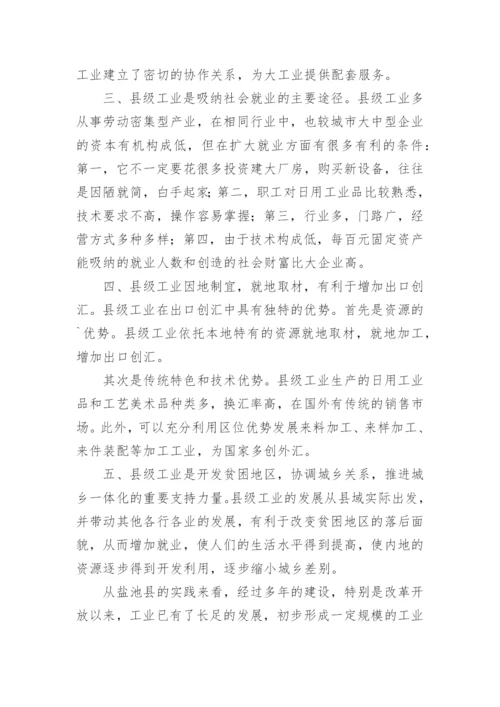 工业建立了密切的协作关系，为大工业提供配套服务。

三、县级工业是吸纳社会就业的主要途径。县级工业多从事劳动密集型产业，在相同行业中，也较城市大中型企业的资本有机构成低，但在扩大就业方面有很多有利的条件：第一，它不一定要花很多投资建大厂房，购买新设备，往往是因陋就简，白手起家；第二，职工对日用工业品比较熟悉，技术要求不高，操作容易掌握；第三，行业多，门路广，经营方式多种多样；第四，由于技术构成低，每百元固定资产能吸纳的就业人数和创造的社会财富比大企业高。

四、县级工业因地制宜，就地取材，有利于增加出口创汇。县级工业在出口创汇中具有独特的优势。首先是资源的`优势。县级工业依托本地特有的资源就地取材，就地加工，增加出口创汇。

其次是传统特色和技术优势。县级工业生产的日用工业品和工艺美术品种类多，换汇率高，在国外有传统的销售市场。此外，可以充分利用区位优势发展来料加工、来样加工、来件装配等加工工业，为国家多创外汇。

五、县级工业是开发贫困地区，协调城乡关系，推进城乡一体化的重要支持力量。县级工业的发展从县域实际出发，并带动其他各行各业的发展，有利于改变贫困地区的落后面貌，从而增加就业，使人们的生活水平得到提高，使内地的资源逐步得到开发利用，逐步缩小城乡差别。

从盐池县的实践来看，经过多年的建设，特别是改革开放以来，工业已有了长足的发展，初步形成一定规模的工业